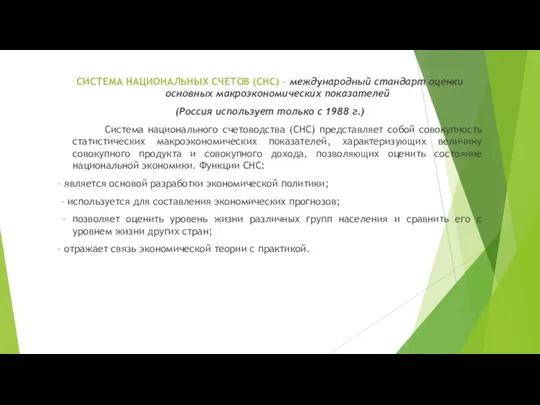 СИСТЕМА НАЦИОНАЛЬНЫХ СЧЕТОВ (СНС) – международный стандарт оценки основных макроэкономических показателей

(Россия использует только с 1988 г.)

Система национального счетоводства (СНС) представляет собой совокупность статистических макроэкономических показателей, характеризующих величину совокупного продукта и совокупного дохода, позволяющих оценить состояние национальной экономики. Функции СНС:

- является основой разработки экономической политики;

- используется для составления экономических прогнозов;

- позволяет оценить уровень жизни различных групп населения и сравнить его с уровнем жизни других стран;

- отражает связь экономической теории с практикой.